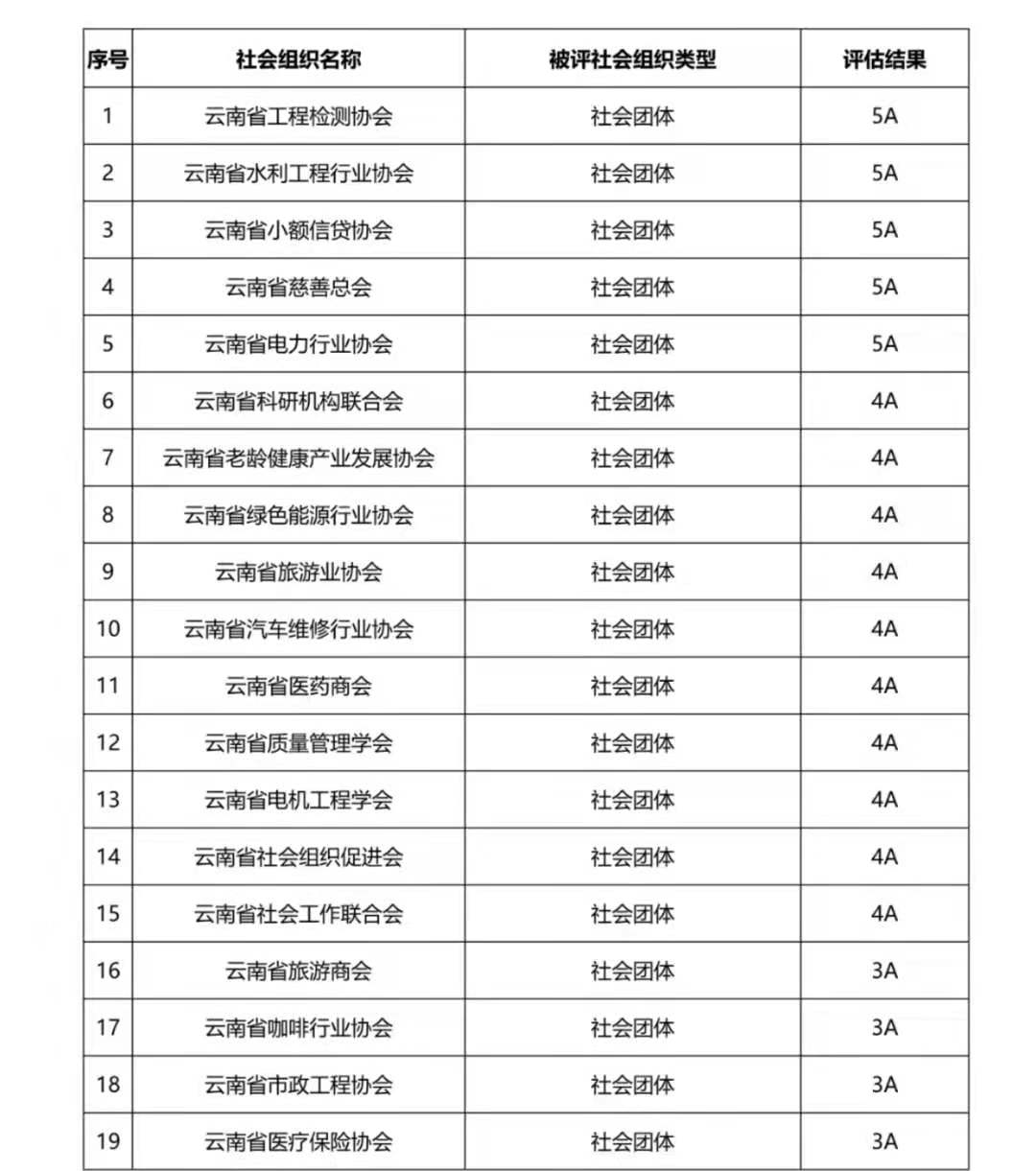 | 序号 | 社会组织名称 | 被评社会组织类型 | 评估结果 |
|---|---|---|---|
| 1 | 云南省工程检测协会 | 社会团体 | 5A |
| 2 | 云南省水利工程行业协会 | 社会团体 | 5A |
| 3 | 云南省小额信贷协会 | 社会团体 | 5A |
| 4 | 云南省慈善总会 | 社会团体 | 5A |
| 5 | 云南省电力行业协会 | 社会团体 | 5A |
| 6 | 云南省科研机构联合会 | 社会团体 | 4A |
| 7 | 云南省老龄健康产业发展协会 | 社会团体 | 4A |
| 8 | 云南省绿色能源行业协会 | 社会团体 | 4A |
| 9 | 云南省旅游业协会 | 社会团体 | 4A |
| 10 | 云南省汽车维修行业协会 | 社会团体 | 4A |
| 11 | 云南省医药商会 | 社会团体 | 4A |
| 12 | 云南省质量管理学会 | 社会团体 | 4A |
| 13 | 云南省电机工程学会 | 社会团体 | 4A |
| 14 | 云南省社会组织促进会 | 社会团体 | 4A |
| 15 | 云南省社会工作联合会 | 社会团体 | 4A |
| 16 | 云南省旅游商会 | 社会团体 | 3A |
| 17 | 云南省咖啡行业协会 | 社会团体 | 3A |
| 18 | 云南省市政工程协会 | 社会团体 | 3A |
| 19 | 云南省医疗保险协会 | 社会团体 | 3A |